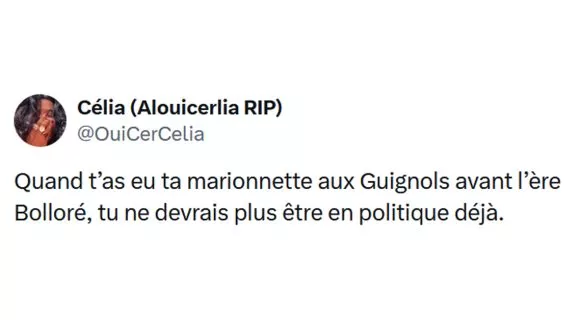 Célia (Alouicerlia RIP)
@OuiCerCelia

Quand t'as eu ta marionnette aux Guignols avant l'ère Bolloré, tu ne devrais plus être en politique déjà.